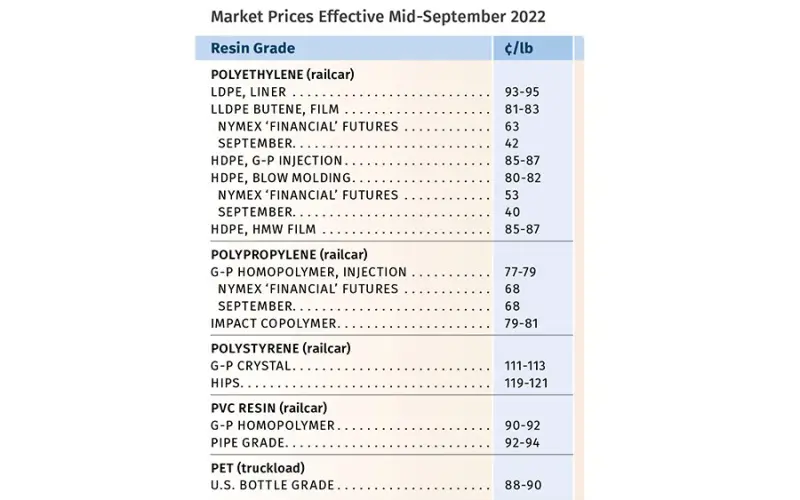 Market Prices Effective Mid-September 2022

| Resin Grade | ¢/lb |
|---|---|
| **POLYETHYLENE (railcar)** | |
| LDPE, LINER | 93-95 |
| LLDPE BUTENE, FILM | 81-83 |
| NYMEX 'FINANCIAL' FUTURES | 63 |
| SEPTEMBER | 42 |
| HDPE, G-P INJECTION | 85-87 |
| HDPE, BLOW MOLDING | 80-82 |
| NYMEX 'FINANCIAL' FUTURES | 53 |
| SEPTEMBER | 40 |
| HDPE, HMW FILM | 85-87 |
| **POLYPROPYLENE (railcar)** | |
| G-P HOMOPOLYMER, INJECTION | 77-79 |
| NYMEX 'FINANCIAL' FUTURES | 68 |
| SEPTEMBER | 68 |
| IMPACT COPOLYMER | 79-81 |
| **POLYSTYRENE (railcar)** | |
| G-P CRYSTAL | 111-113 |
| HIPS | 119-121 |
| **PVC RESIN (railcar)** | |
| G-P HOMOPOLYMER | 90-92 |
| PIPE GRADE | 92-94 |
| **PET (truckload)** | |
| U.S. BOTTLE GRADE | 88-90 |